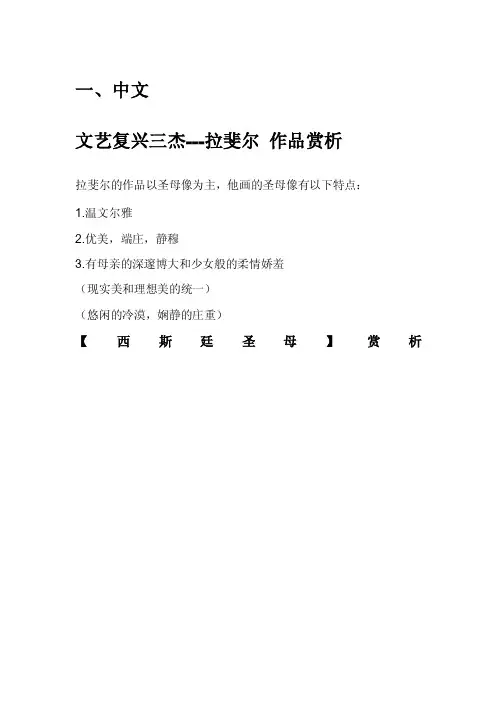 一、中文

文艺复兴三杰---拉斐尔 作品赏析

拉斐尔的作品以圣母像为主，他画的圣母像有以下特点：

1.温文尔雅

2.优美，端庄，静穆

3.有母亲的深邃博大和少女般的柔情娇羞

（现实美和理想美的统一）

（悠闲的冷漠，娴静的庄重）

【西斯廷圣母】赏析